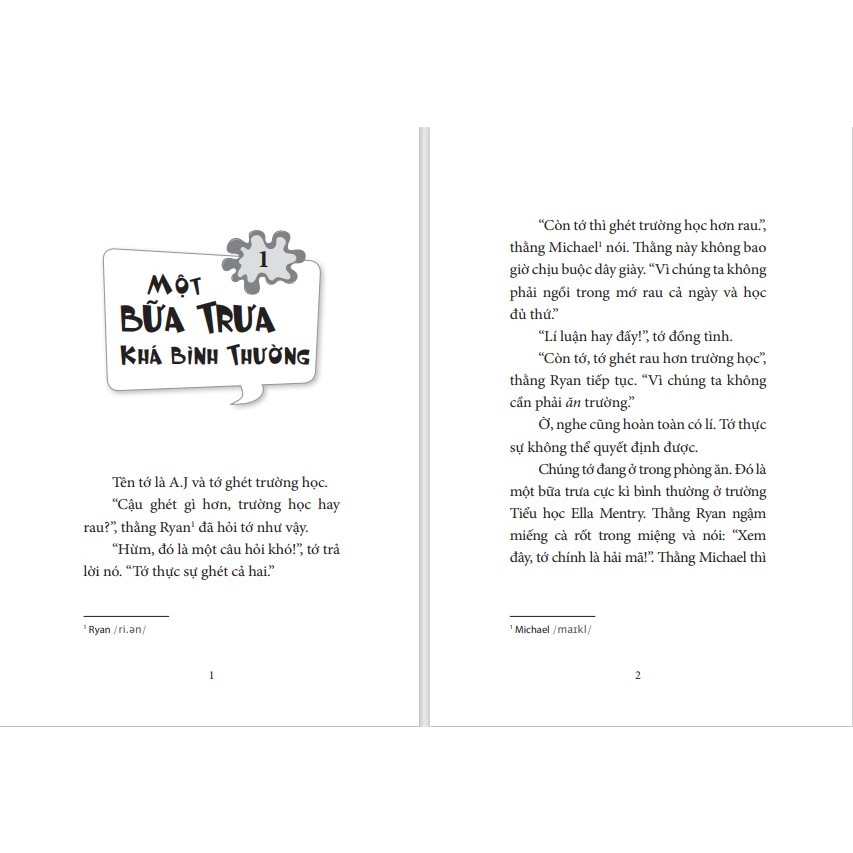 1

MỘT
BỮA TRƯA
KHÁ BÌNH THƯỜNG

Tên tớ là A.J và tớ ghét trường học.

"Cậu ghét gì hơn, trường học hay rau?", thằng Ryan$^{1}$ đã hỏi tớ như vậy.

"Hừm, đó là một câu hỏi khó!", tớ trả lời nó. "Tớ thực sự ghét cả hai."

$^{1}$ Ryan /ri.ən/

1

"Còn tớ thì ghét trường học hơn rau.", thằng Michael$^{1}$ nói. Thằng này không bao giờ chịu buộc dây giày. "Vì chúng ta không phải ngồi trong mớ rau cả ngày và học đủ thứ."

"Lí luận hay đấy!", tớ đồng tình.

"Còn tớ, tớ ghét rau hơn trường học", thằng Ryan tiếp tục. "Vì chúng ta không cần phải ăn trường."

Ờ, nghe cũng hoàn toàn có lí. Tớ thực sự không thể quyết định được.

Chúng tớ đang ở trong phòng ăn. Đó là một bữa trưa cực kì bình thường ở trường Tiểu học Ella Mentry. Thằng Ryan ngậm miếng cà rốt trong miệng và nói: "Xem đây, tớ chính là hải mã!". Thằng Michael thì

$^{1}$ Michael /maɪkl/

2